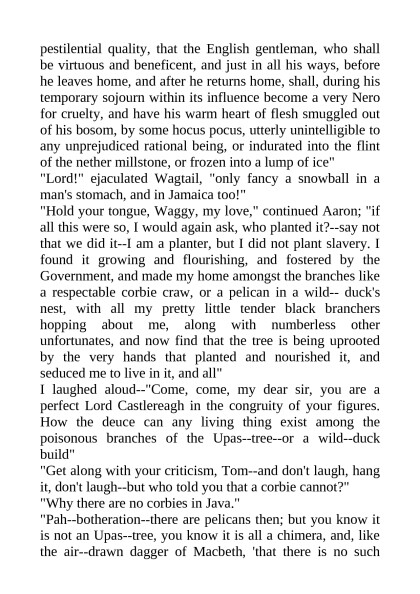 pestilential quality, that the English gentleman, who shall be virtuous and beneficent, and just in all his ways, before he leaves home, and after he returns home, shall, during his temporary sojourn within its influence become a very Nero for cruelty, and have his warm heart of flesh smuggled out of his bosom, by some hocus pocus, utterly unintelligible to any unprejudiced rational being, or indurated into the flint of the nether millstone, or frozen into a lump of ice"
"Lord!" ejaculated Wagtail, "only fancy a snowball in a man's stomach, and in Jamaica too!"
"Hold your tongue, Waggy, my love," continued Aaron; "if all this were so, I would again ask, who planted it?--say not that we did it--I am a planter, but I did not plant slavery. I found it growing and flourishing, and fostered by the Government, and made my home amongst the branches like a respectable corbie craw, or a pelican in a wild-- duck's nest, with all my pretty little tender black branchers hopping about me, along with numberless other unfortunates, and now find that the tree is being uprooted by the very hands that planted and nourished it, and seduced me to live in it, and all"
I laughed aloud--"Come, come, my dear sir, you are a perfect Lord Castlereagh in the congruity of your figures. How the deuce can any living thing exist among the poisonous branches of the Upas--tree--or a wild--duck build"
"Get along with your criticism, Tom--and don't laugh, hang it, don't laugh--but who told you that a corbie cannot?"
"Why there are no corbies in Java."
"Pah--botheration--there are pelicans then; but you know it is not an Upas--tree, you know it is all a chimera, and, like the air--drawn dagger of Macbeth, 'that there is no such